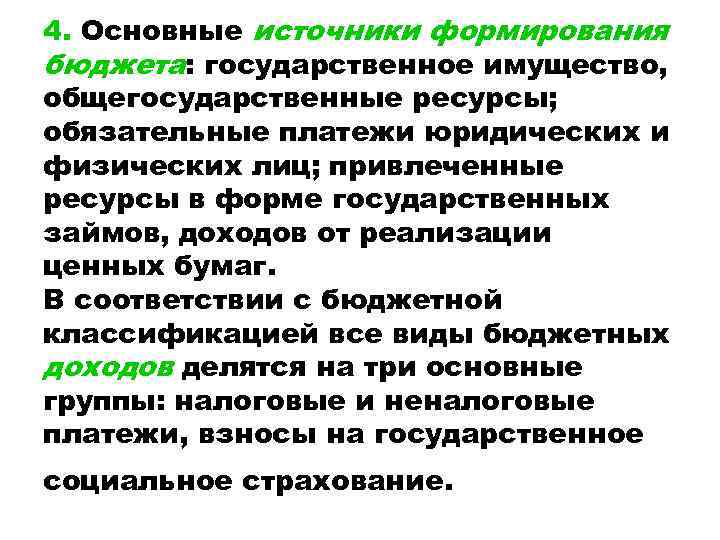 4. Основные источники формирования бюджета: государственное имущество, общегосударственные ресурсы; обязательные платежи юридических и физических лиц; привлеченные ресурсы в форме государственных займов, доходов от реализации ценных бумаг.
В соответствии с бюджетной классификацией все виды бюджетных доходов делятся на три основные группы: налоговые и неналоговые платежи, взносы на государственное социальное страхование.